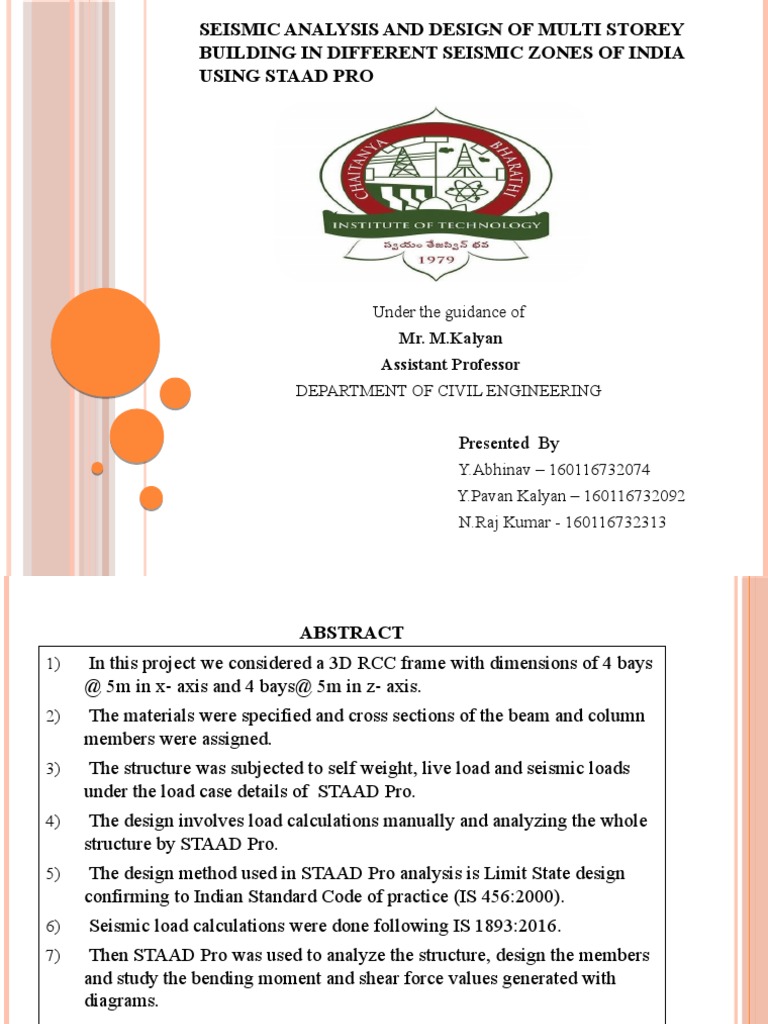 SEISMIC ANALYSIS AND DESIGN OF MULTI STOREY BUILDING IN DIFFERENT SEISMIC ZONES OF INDIA USING STAAD PRO

CHAITANYA BHARATHI
INSTITUTE OF TECHNOLOGY
స్వయం తేజస్విన్ భవ
1979

Under the guidance of
Mr. M.Kalyan
Assistant Professor
DEPARTMENT OF CIVIL ENGINEERING

Presented By
Y.Abhinav – 160116732074
Y.Pavan Kalyan – 160116732092
N.Raj Kumar - 160116732313

ABSTRACT

1) In this project we considered a 3D RCC frame with dimensions of 4 bays @ 5m in x- axis and 4 bays@ 5m in z- axis.

2) The materials were specified and cross sections of the beam and column members were assigned.

3) The structure was subjected to self weight, live load and seismic loads under the load case details of STAAD Pro.

4) The design involves load calculations manually and analyzing the whole structure by STAAD Pro.

5) The design method used in STAAD Pro analysis is Limit State design confirming to Indian Standard Code of practice (IS 456:2000).

6) Seismic load calculations were done following IS 1893:2016.

7) Then STAAD Pro was used to analyze the structure, design the members and study the bending moment and shear force values generated with diagrams.